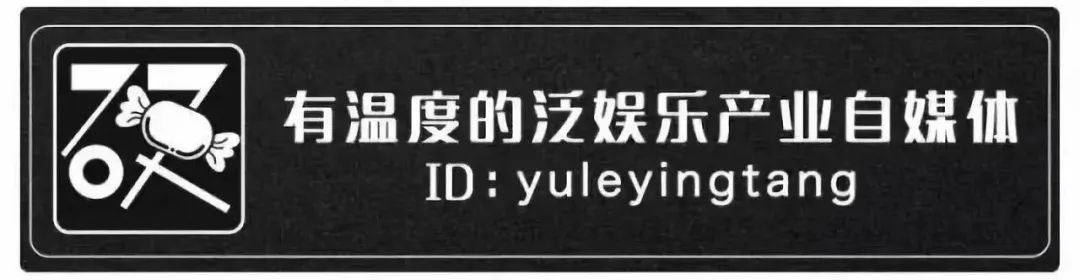 有温度的泛娱乐产业自媒体
ID：yuleyingtang